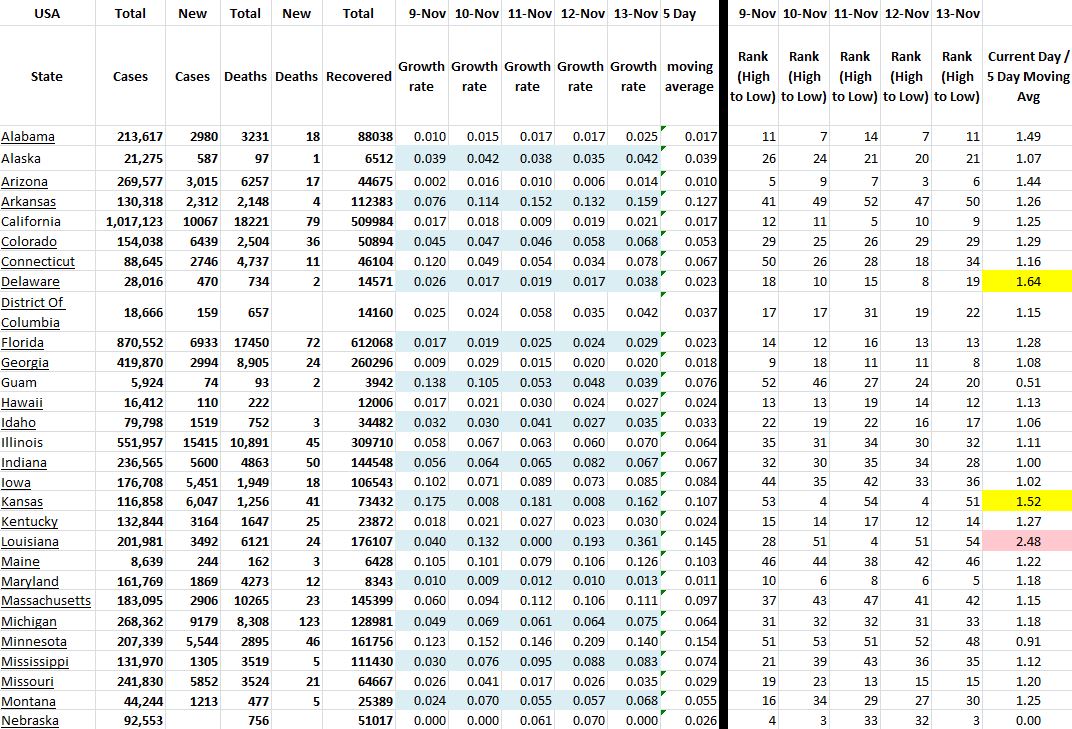 | USA | Total | New | Total | New | Total | 9-Nov | 10-Nov | 11-Nov | 12-Nov | 13-Nov | 5 Day | 9-Nov | 10-Nov | 11-Nov | 12-Nov | 13-Nov | |
|---|---|---|---|---|---|---|---|---|---|---|---|---|---|---|---|---|---|
| State | Cases | Cases | Deaths | Deaths | Recovered | Growth rate | Growth rate | Growth rate | Growth rate | Growth rate | moving average | Rank (High to Low) | Rank (High to Low) | Rank (High to Low) | Rank (High to Low) | Rank (High to Low) | Current Day / 5 Day Moving Avg |
| Alabama | 213,617 | 2980 | 3231 | 18 | 88038 | 0.010 | 0.015 | 0.017 | 0.017 | 0.025 | 0.017 | 11 | 7 | 14 | 7 | 11 | 1.49 |
| Alaska | 21,275 | 587 | 97 | 1 | 6512 | 0.039 | 0.042 | 0.038 | 0.035 | 0.042 | 0.039 | 26 | 24 | 21 | 20 | 21 | 1.07 |
| Arizona | 269,577 | 3,015 | 6257 | 17 | 44675 | 0.002 | 0.016 | 0.010 | 0.006 | 0.014 | 0.010 | 5 | 9 | 7 | 3 | 6 | 1.44 |
| Arkansas | 130,318 | 2,312 | 2,148 | 4 | 112383 | 0.076 | 0.114 | 0.152 | 0.132 | 0.159 | 0.127 | 41 | 49 | 52 | 47 | 50 | 1.26 |
| California | 1,017,123 | 10067 | 18221 | 79 | 509984 | 0.017 | 0.018 | 0.009 | 0.019 | 0.021 | 0.017 | 12 | 11 | 5 | 10 | 9 | 1.25 |
| Colorado | 154,038 | 6439 | 2,504 | 36 | 50894 | 0.045 | 0.047 | 0.046 | 0.058 | 0.068 | 0.053 | 29 | 25 | 26 | 29 | 29 | 1.29 |
| Connecticut | 88,645 | 2746 | 4,737 | 11 | 46104 | 0.120 | 0.049 | 0.054 | 0.034 | 0.078 | 0.067 | 50 | 26 | 28 | 18 | 34 | 1.16 |
| Delaware | 28,016 | 470 | 734 | 2 | 14571 | 0.026 | 0.017 | 0.019 | 0.017 | 0.038 | 0.023 | 18 | 10 | 15 | 8 | 19 | 1.64 |
| District Of Columbia | 18,666 | 159 | 657 | | 14160 | 0.025 | 0.024 | 0.058 | 0.035 | 0.042 | 0.037 | 17 | 17 | 31 | 19 | 22 | 1.15 |
| Florida | 870,552 | 6933 | 17450 | 72 | 612068 | 0.017 | 0.019 | 0.025 | 0.024 | 0.029 | 0.023 | 14 | 12 | 16 | 13 | 13 | 1.28 |
| Georgia | 419,870 | 2994 | 8,905 | 24 | 260296 | 0.009 | 0.029 | 0.015 | 0.020 | 0.020 | 0.018 | 9 | 18 | 11 | 11 | 8 | 1.08 |
| Guam | 5,924 | 74 | 93 | 2 | 3942 | 0.138 | 0.105 | 0.053 | 0.048 | 0.039 | 0.076 | 52 | 46 | 27 | 24 | 20 | 0.51 |
| Hawaii | 16,412 | 110 | 222 | | 12006 | 0.017 | 0.021 | 0.030 | 0.024 | 0.027 | 0.024 | 13 | 13 | 19 | 14 | 12 | 1.13 |
| Idaho | 79,798 | 1519 | 752 | 3 | 34482 | 0.032 | 0.030 | 0.041 | 0.027 | 0.035 | 0.033 | 22 | 19 | 22 | 16 | 17 | 1.06 |
| Illinois | 551,957 | 15415 | 10,891 | 45 | 309710 | 0.058 | 0.067 | 0.063 | 0.060 | 0.070 | 0.064 | 35 | 31 | 34 | 30 | 32 | 1.11 |
| Indiana | 236,565 | 5600 | 4863 | 50 | 144548 | 0.056 | 0.064 | 0.065 | 0.082 | 0.067 | 0.067 | 32 | 30 | 35 | 34 | 28 | 1.00 |
| Iowa | 176,708 | 5,451 | 1,949 | 18 | 106543 | 0.102 | 0.071 | 0.089 | 0.073 | 0.085 | 0.084 | 44 | 35 | 42 | 33 | 36 | 1.02 |
| Kansas | 116,858 | 6,047 | 1,256 | 41 | 73432 | 0.175 | 0.008 | 0.181 | 0.008 | 0.162 | 0.107 | 53 | 4 | 54 | 4 | 51 | 1.52 |
| Kentucky | 132,844 | 3164 | 1647 | 25 | 23872 | 0.018 | 0.021 | 0.027 | 0.023 | 0.030 | 0.024 | 15 | 14 | 17 | 12 | 14 | 1.27 |
| Louisiana | 201,981 | 3492 | 6121 | 24 | 176107 | 0.040 | 0.132 | 0.000 | 0.193 | 0.361 | 0.145 | 28 | 51 | 4 | 51 | 54 | 2.48 |
| Maine | 8,639 | 244 | 162 | 3 | 6428 | 0.105 | 0.101 | 0.079 | 0.106 | 0.126 | 0.103 | 46 | 44 | 38 | 42 | 46 | 1.22 |
| Maryland | 161,769 | 1869 | 4273 | 12 | 8343 | 0.010 | 0.009 | 0.012 | 0.010 | 0.013 | 0.011 | 10 | 6 | 8 | 6 | 5 | 1.18 |
| Massachusetts | 183,095 | 2906 | 10265 | 23 | 145399 | 0.060 | 0.094 | 0.112 | 0.106 | 0.111 | 0.097 | 37 | 43 | 47 | 41 | 42 | 1.15 |
| Michigan | 268,362 | 9179 | 8,308 | 123 | 128981 | 0.049 | 0.069 | 0.061 | 0.064 | 0.075 | 0.064 | 31 | 32 | 32 | 31 | 33 | 1.18 |
| Minnesota | 207,339 | 5,544 | 2895 | 46 | 161756 | 0.123 | 0.152 | 0.146 | 0.209 | 0.140 | 0.154 | 51 | 53 | 51 | 52 | 48 | 0.91 |
| Mississippi | 131,970 | 1305 | 3519 | 5 | 111430 | 0.030 | 0.076 | 0.095 | 0.088 | 0.083 | 0.074 | 21 | 39 | 43 | 36 | 35 | 1.12 |
| Missouri | 241,830 | 5852 | 3524 | 21 | 64667 | 0.026 | 0.041 | 0.017 | 0.026 | 0.035 | 0.029 | 19 | 23 | 13 | 15 | 15 | 1.20 |
| Montana | 44,244 | 1213 | 477 | 5 | 25389 | 0.024 | 0.070 | 0.055 | 0.057 | 0.068 | 0.055 | 16 | 34 | 29 | 27 | 30 | 1.25 |
| Nebraska | 92,553 | | 756 | | 51017 | 0.000 | 0.000 | 0.061 | 0.070 | 0.000 | 0.026 | 4 | 3 | 33 | 32 | 3 | 0.00 |